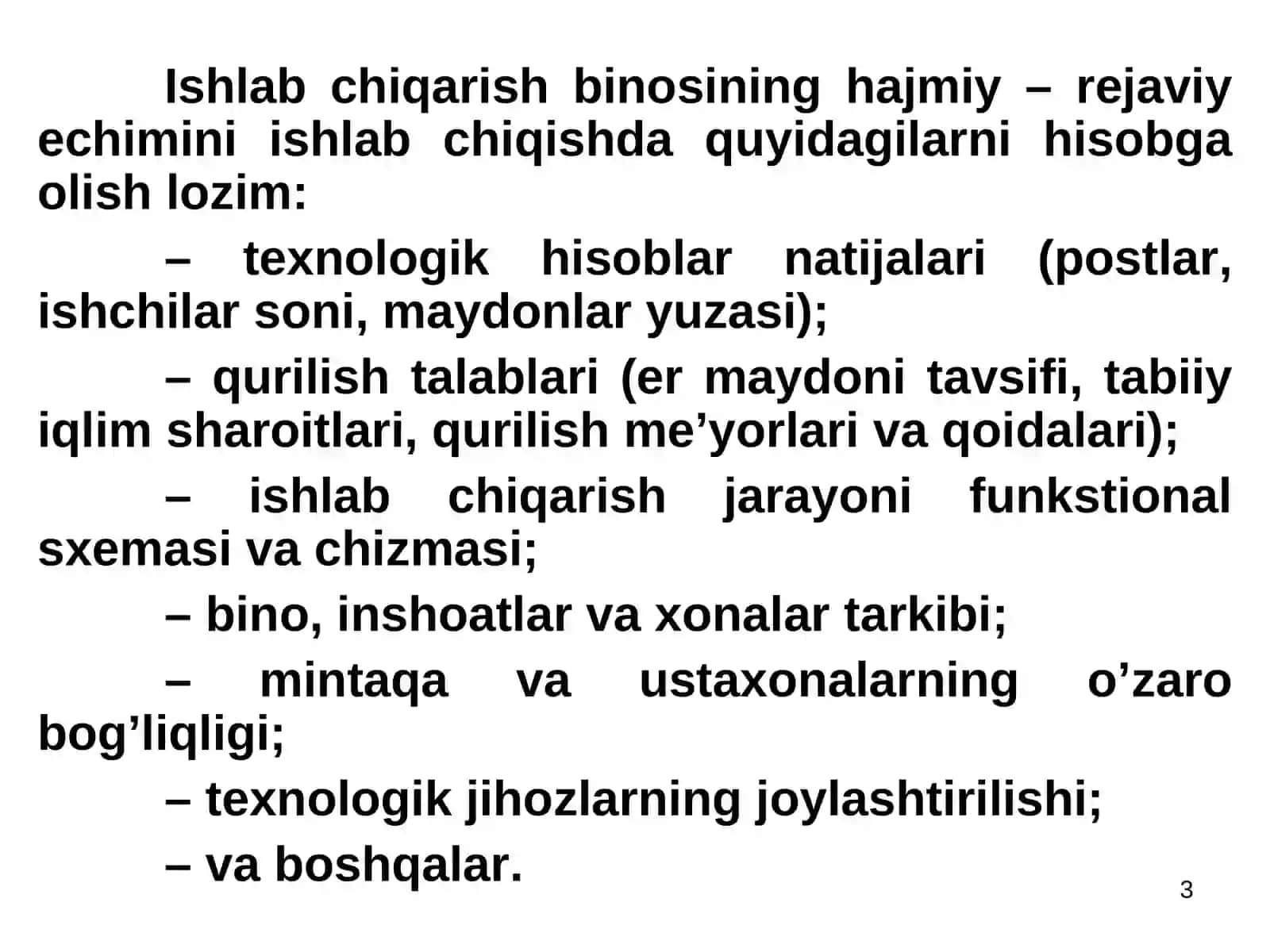 Ishlab chiqarish binosining hajmiy – rejaviy echimini ishlab chiqishda quyidagilarni hisobga olish lozim:

– texnologik hisoblar natijalari (postlar, ishchilar soni, maydonlar yuzasi);

– qurilish talablari (er maydoni tavsifi, tabiiy iqlim sharoitlari, qurilish me’yorlari va qoidalari);

– ishlab chiqarish jarayoni funkstional sxemasi va chizmasi;

– bino, inshoatlar va xonalar tarkibi;

– mintaqa va ustaxonalarning o’zaro bog’liqligi;

– texnologik jihozlarning joylashtirilishi;

– va boshqalar.

3